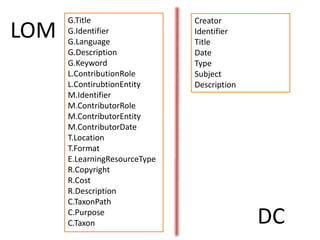 LOM

G.Title
G.Identifier
G.Language
G.Description
G.Keyword
L.ContributionRole
L.ContirubtionEntity
M.Identifier
M.ContributorRole
M.ContributorEntity
M.ContributorDate
T.Location
T.Format
E.LearningResourceType
R.Copyright
R.Cost
R.Description
C.TaxonPath
C.Purpose
C.Taxon

Creator
Identifier
Title
Date
Type
Subject
Description

DC